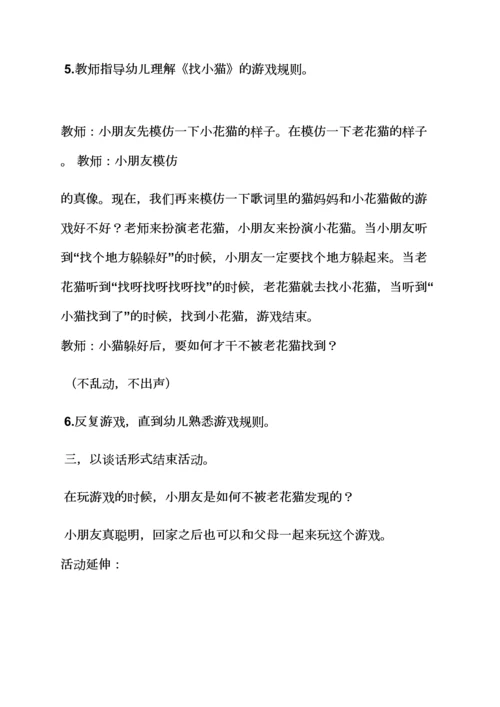 5.教师指导幼儿理解《找小猫》的游戏规则。

教师：小朋友先模仿一下小花猫的样子。在模仿一下老花猫的样子。 教师：小朋友模仿

的真像。现在，我们再来模仿一下歌词里的猫妈妈和小花猫做的游戏好不好？老师来扮演老花猫，小朋友来扮演小花猫。当小朋友听到“找个地方躲躲好”的时候，小朋友一定要找个地方躲起来。当老花猫听到“找呀找呀找呀找”的时候，老花猫就去找小花猫，当听到“小猫找到了”的时候，找到小花猫，游戏结束。

教师：小猫躲好后，要如何才干不被老花猫找到？

（不乱动，不出声）

6.反复游戏，直到幼儿熟悉游戏规则。

三，以谈话形式结束活动。

在玩游戏的时候，小朋友是如何不被老花猫发现的？

小朋友真聪明，回家之后也可以和父母一起来玩这个游戏。

活动延伸：